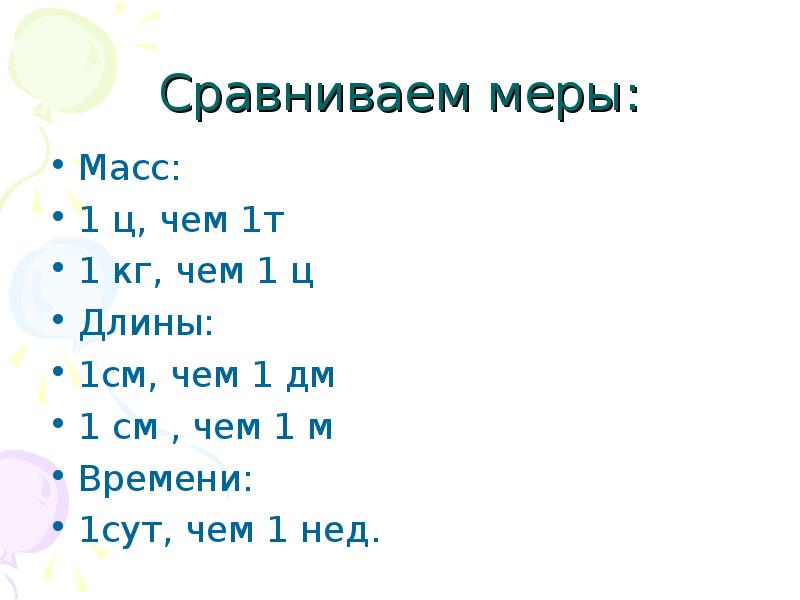 Сравниваем меры:

• Масс:
• 1 ц, чем 1т
• 1 кг, чем 1 ц
• Длины:
• 1см, чем 1 дм
• 1 см , чем 1 м
• Времени:
• 1сут, чем 1 нед.